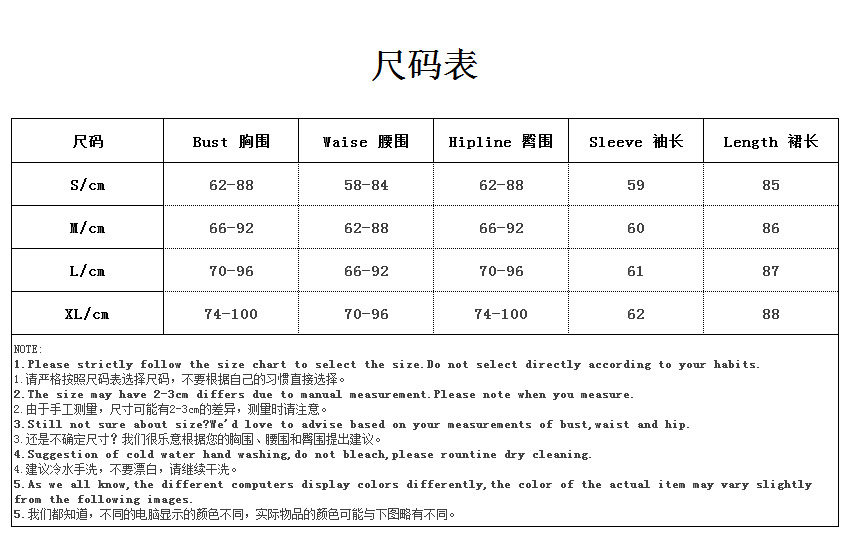 尺码表

| 尺码 | Bust 胸围 | Waise 腰围 | Hipline 臀围 | Sleeve 袖长 | Length 裙长 |
|---|---|---|---|---|---|
| S/cm | 62-88 | 58-84 | 62-88 | 59 | 85 |
| M/cm | 66-92 | 62-88 | 66-92 | 60 | 86 |
| L/cm | 70-96 | 66-92 | 70-96 | 61 | 87 |
| XL/cm | 74-100 | 70-96 | 74-100 | 62 | 88 |

NOTE:
1.Please strictly follow the size chart to select the size.Do not select directly according to your habits.
1.请严格按照尺码表选择尺码，不要根据自己的习惯直接选择。
2.The size may have 2-3cm differs due to manual measurement.Please note when you measure.
2.由于手工测量，尺寸可能有2-3cm的差异，测量时请注意。
3.Still not sure about size?We'd love to advise based on your measurements of bust,waist and hip.
3.还是不确定尺寸？我们很乐意根据您的胸围、腰围和臀围提出建议。
4.Suggestion of cold water hand washing,do not bleach,please rountine dry cleaning.
4.建议冷水手洗，不要漂白，请继续干洗。
5.As we all know,the different computers display colors differently,the color of the actual item may vary slightly from the following images.
5.我们都知道，不同的电脑显示的颜色不同，实际物品的颜色可能与下图略有不同。